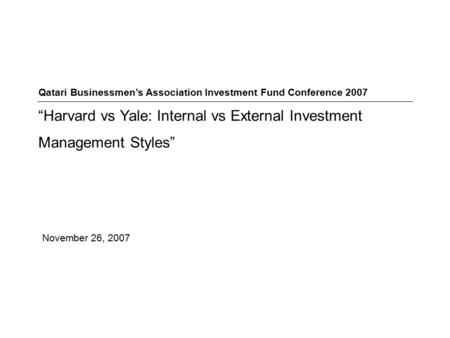 Qatari Businessmen's Association Investment Fund Conference 2007

“Harvard vs Yale: Internal vs External Investment Management Styles”

November 26, 2007